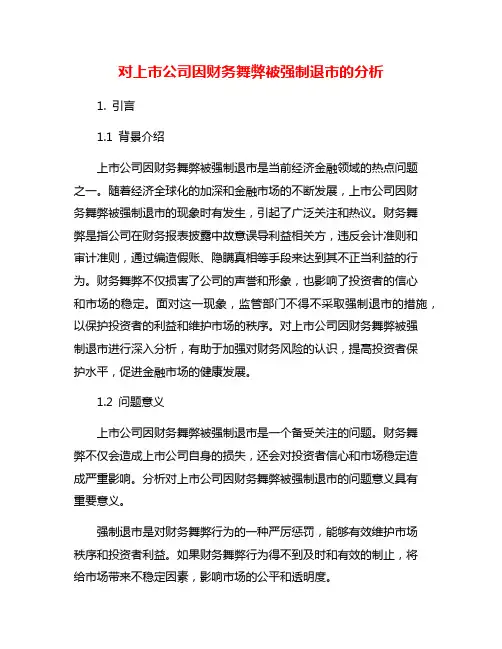 对上市公司因财务舞弊被强制退市的分析

1. 引言

1.1 背景介绍

上市公司因财务舞弊被强制退市是当前经济金融领域的热点问题之一。随着经济全球化的加深和金融市场的不断发展，上市公司因财务舞弊被强制退市的现象时有发生，引起了广泛关注和热议。财务舞弊是指公司在财务报表披露中故意误导利益相关方，违反会计准则和审计准则，通过编造假账、隐瞒真相等手段来达到其不正当利益的行为。财务舞弊不仅损害了公司的声誉和形象，也影响了投资者的信心和市场的稳定。面对这一现象，监管部门不得不采取强制退市的措施，以保护投资者的利益和维护市场的秩序。对上市公司因财务舞弊被强制退市进行深入分析，有助于加强对财务风险的认识，提高投资者保护水平，促进金融市场的健康发展。

1.2 问题意义

上市公司因财务舞弊被强制退市是一个备受关注的问题。财务舞弊不仅会造成上市公司自身的损失，还会对投资者信心和市场稳定造成严重影响。分析对上市公司因财务舞弊被强制退市的问题意义具有重要意义。

强制退市是对财务舞弊行为的一种严厉惩罚，能够有效维护市场秩序和投资者利益。如果财务舞弊行为得不到及时和有效的制止，将给市场带来不稳定因素，影响市场的公平和透明度。